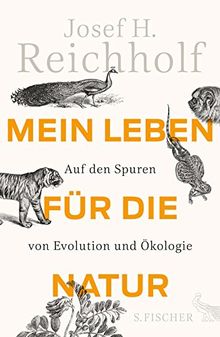 Josef H.
Reichholf

MEIN LEBEN

Auf den Spuren

FÜR DIE

von Evolution und Ökologie

NATUR

S. FISCHER